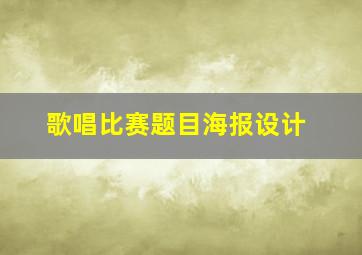 歌唱比赛题目海报设计